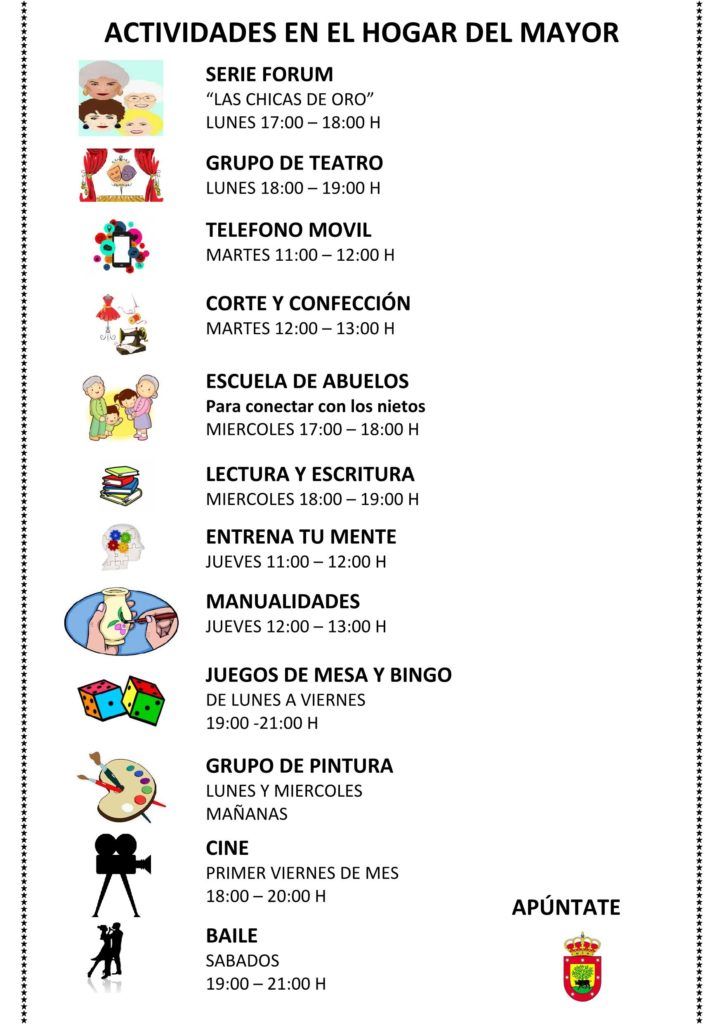 ACTIVIDADES EN EL HOGAR DEL MAYOR

SERIE FORUM
“LAS CHICAS DE ORO”
LUNES 17:00 – 18:00 H

GRUPO DE TEATRO
LUNES 18:00 – 19:00 H

TELEFONO MOVIL
MARTES 11:00 – 12:00 H

CORTE Y CONFECCIÓN
MARTES 12:00 – 13:00 H

ESCUELA DE ABUELOS
Para conectar con los nietos
MIERCOLES 17:00 – 18:00 H

LECTURA Y ESCRITURA
MIERCOLES 18:00 – 19:00 H

ENTRENA TU MENTE
JUEVES 11:00 – 12:00 H

MANUALIDADES
JUEVES 12:00 – 13:00 H

JUEGOS DE MESA Y BINGO
DE LUNES A VIERNES
19:00 -21:00 H

GRUPO DE PINTURA
LUNES Y MIERCOLES
MAÑANAS

CINE
PRIMER VIERNES DE MES
18:00 – 20:00 H

BAILE
SABADOS
19:00 – 21:00 H

APÚNTATE